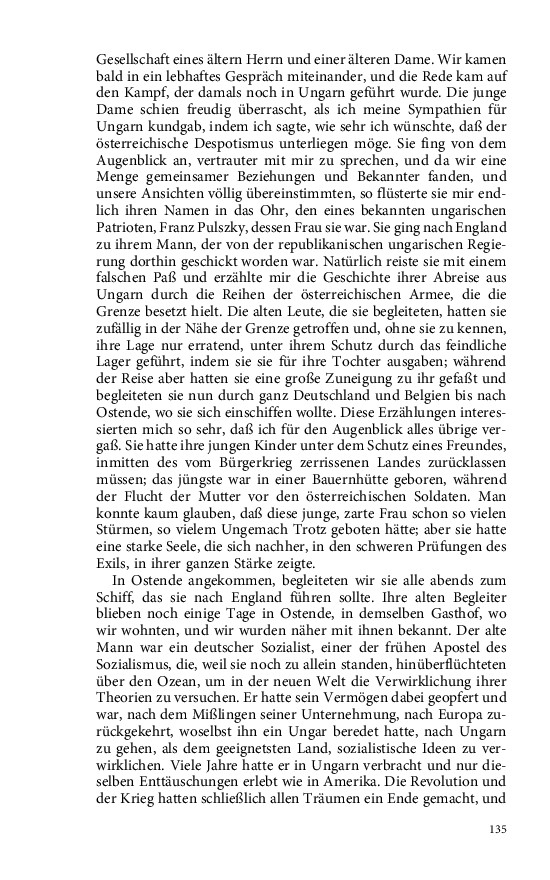 Gesellschaft eines ältern Herrn und einer älteren Dame. Wir kamen bald in ein lebhaftes Gespräch miteinander, und die Rede kam auf den Kampf, der damals noch in Ungarn geführt wurde. Die junge Dame schien freudig überrascht, als ich meine Sympathien für Ungarn kundgab, indem ich sagte, wie sehr ich wünschte, daß der österreichische Despotismus unterliegen möge. Sie fing von dem Augenblick an, vertrauter mit mir zu sprechen, und da wir eine Menge gemeinsamer Beziehungen und Bekannter fanden, und unsere Ansichten völlig übereinstimmten, so flüsterte sie mir endlich ihren Namen in das Ohr, den eines bekannten ungarischen Patrioten, Franz Pulszky, dessen Frau sie war. Sie ging nach England zu ihrem Mann, der von der republikanischen ungarischen Regierung dorthin geschickt worden war. Natürlich reiste sie mit einem falschen Paß und erzählte mir die Geschichte ihrer Abreise aus Ungarn durch die Reihen der österreichischen Armee, die die Grenze besetzt hielt. Die alten Leute, die sie begleiteten, hatten sie zufällig in der Nähe der Grenze getroffen und, ohne sie zu kennen, ihre Lage nur erratend, unter ihrem Schutz durch das feindliche Lager geführt, indem sie sie für ihre Tochter ausgaben; während der Reise aber hatten sie eine große Zuneigung zu ihr gefaßt und begleiteten sie nun durch ganz Deutschland und Belgien bis nach Ostende, wo sie sich einschiffen wollte. Diese Erzählungen interessierten mich so sehr, daß ich für den Augenblick alles übrige vergaß. Sie hatte ihre jungen Kinder unter dem Schutz eines Freundes, inmitten des vom Bürgerkrieg zerrissenen Landes zurücklassen müssen; das jüngste war in einer Bauernhütte geboren, während der Flucht der Mutter vor den österreichischen Soldaten. Man konnte kaum glauben, daß diese junge, zarte Frau schon so vielen Stürmen, so vielem Ungemach Trotz geboten hätte; aber sie hatte eine starke Seele, die sich nachher, in den schweren Prüfungen des Exils, in ihrer ganzen Stärke zeigte.

In Ostende angekommen, begleiteten wir sie alle abends zum Schiff, das sie nach England führen sollte. Ihre alten Begleiter blieben noch einige Tage in Ostende, in demselben Gasthof, wo wir wohnten, und wir wurden näher mit ihnen bekannt. Der alte Mann war ein deutscher Sozialist, einer der frühen Apostel des Sozialismus, die, weil sie noch zu allein standen, hinüberflüchteten über den Ozean, um in der neuen Welt die Verwirklichung ihrer Theorien zu versuchen. Er hatte sein Vermögen dabei geopfert und war, nach dem Mißlingen seiner Unternehmung, nach Europa zurückgekehrt, woselbst ihn ein Ungar beredet hatte, nach Ungarn zu gehen, als dem geeignetsten Land, sozialistische Ideen zu verwirklichen. Viele Jahre hatte er in Ungarn verbracht und nur dieselben Enttäuschungen erlebt wie in Amerika. Die Revolution und der Krieg hatten schließlich allen Träumen ein Ende gemacht, und

135